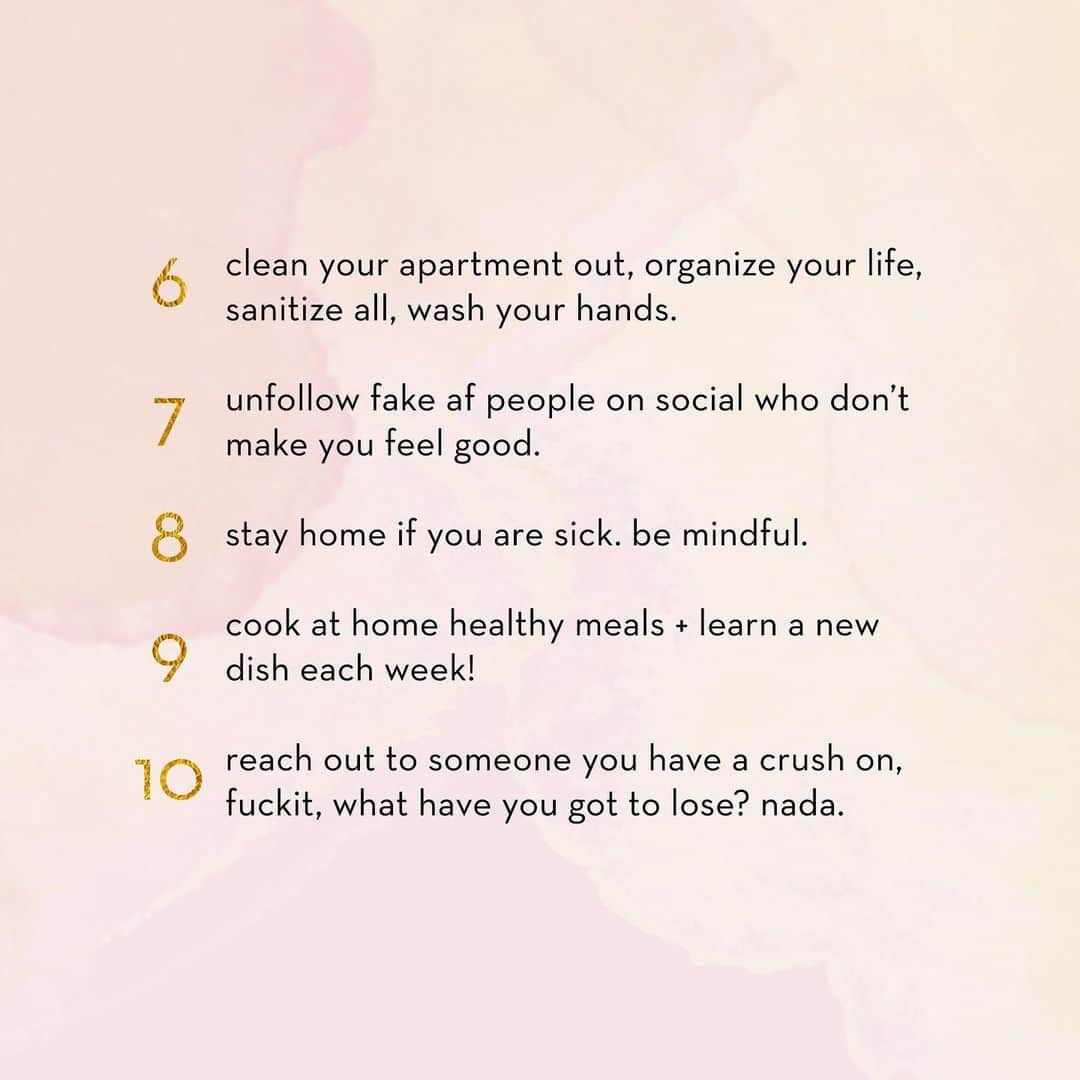 6 clean your apartment out, organize your life, sanitize all, wash your hands.

7 unfollow fake af people on social who don't make you feel good.

8 stay home if you are sick. be mindful.

9 cook at home healthy meals + learn a new dish each week!

10 reach out to someone you have a crush on, fuckit, what have you got to lose? nada.